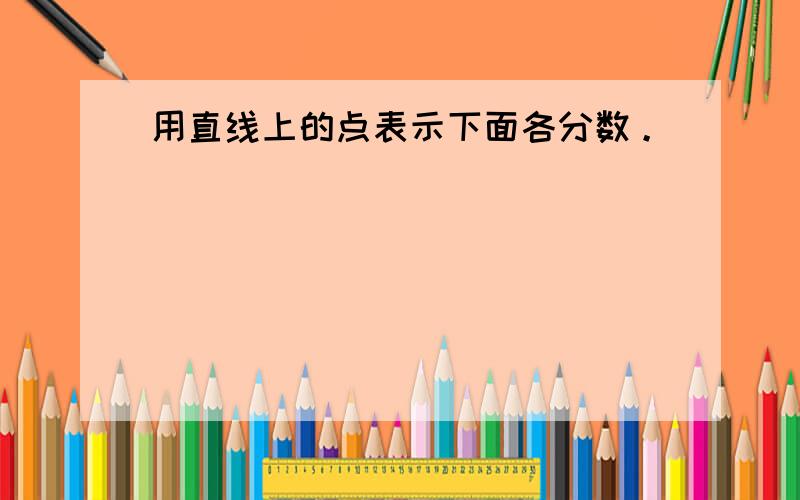 用直线上的点表示下面各分数．

0 1 2 3 4 5 6 7 8 9 10 11 12 13 14 15 16 17 18 19 20 21 22 23 24 25 26 27 28 29 30